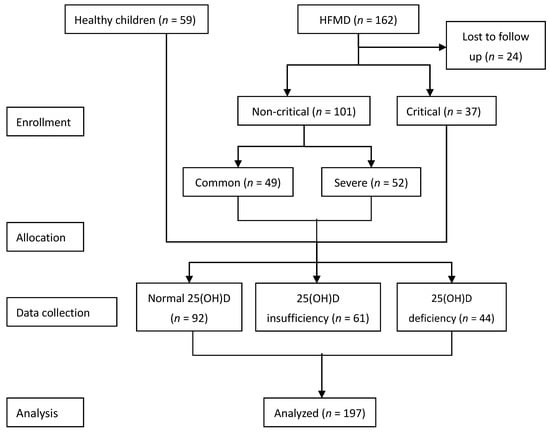 Healthy children ($n$ = 59)

HFMD ($n$ = 162)

Lost to follow up ($n$ = 24)

Enrollment

Non-critical ($n$ = 101)

Critical ($n$ = 37)

Common ($n$ = 49)

Severe ($n$ = 52)

Allocation

Data collection

Normal 25(OH)D ($n$ = 92)

25(OH)D insufficiency ($n$ = 61)

25(OH)D deficiency ($n$ = 44)

Analysis

Analyzed ($n$ = 197)